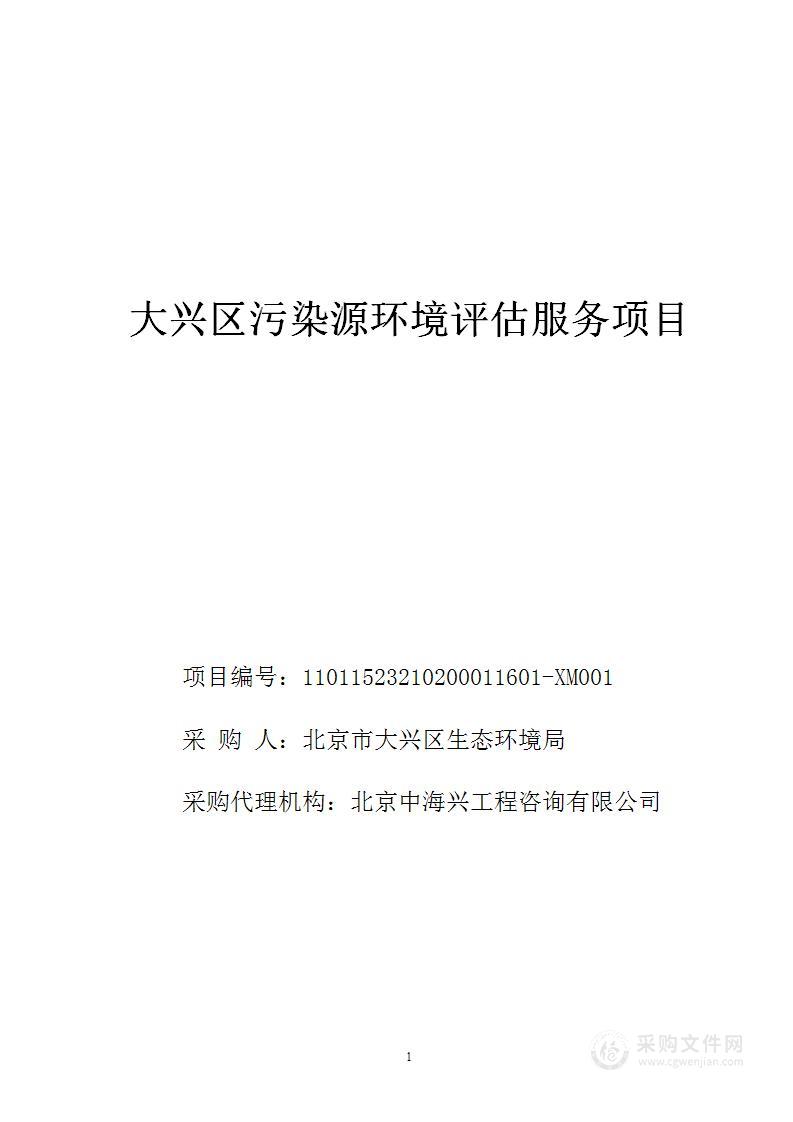 大兴区污染源环境评估服务项目

项目编号：11011523210200011601-XM001

采 购 人：北京市大兴区生态环境局

采购代理机构：北京中海兴工程咨询有限公司

1

采购文件网
www.cgwenjian.com